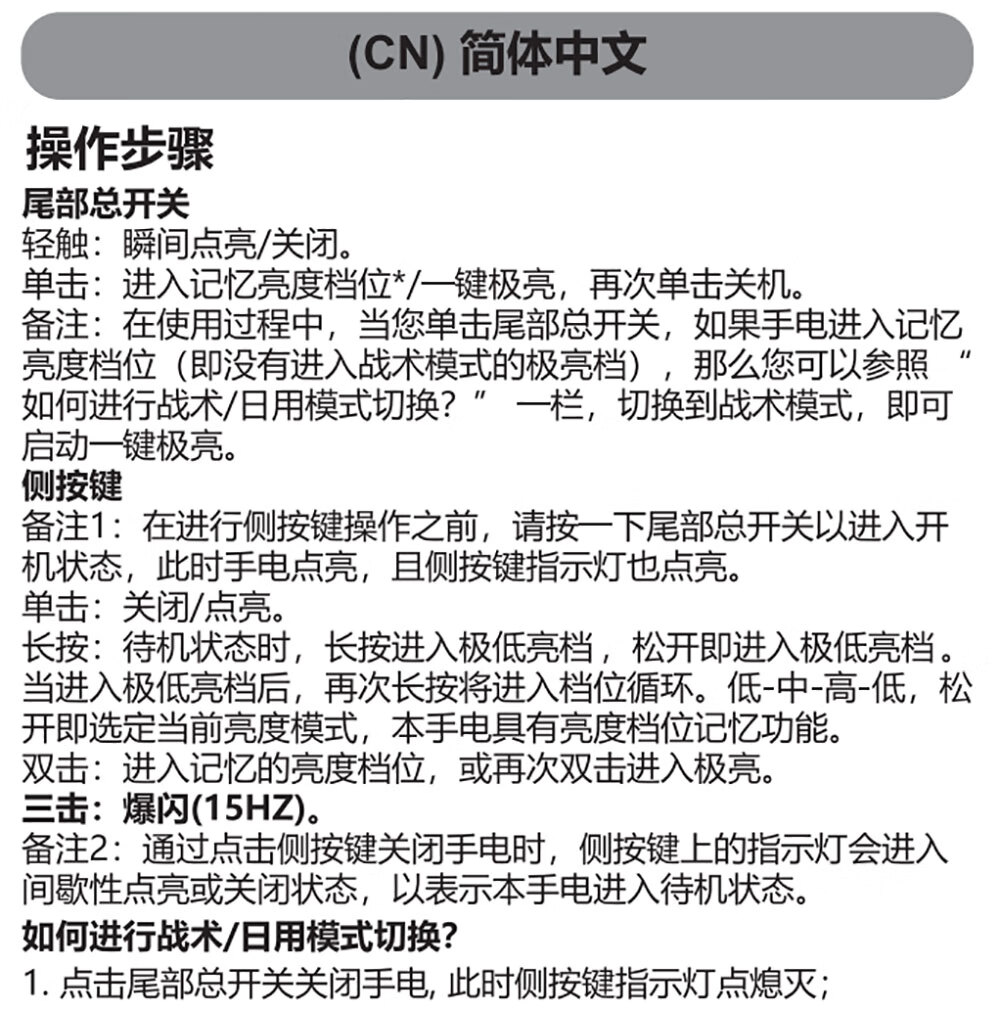 (CN) 简体中文

操作步骤

尾部总开关

轻触：瞬间点亮/关闭。

单击：进入记忆亮度档位*/一键极亮，再次单击关机。

备注：在使用过程中，当您单击尾部总开关，如果手电进入记忆亮度档位（即没有进入战术模式的极亮档），那么您可以参照 “如何进行战术/日用模式切换？” 一栏，切换到战术模式，即可启动一键极亮。

侧按键

备注1：在进行侧按键操作之前，请按一下尾部总开关以进入开机状态，此时手电点亮，且侧按键指示灯也点亮。

单击：关闭/点亮。

长按：待机状态时，长按进入极低亮档，松开即进入极低亮档。当进入极低亮档后，再次长按将进入档位循环。低-中-高-低，松开即选定当前亮度模式，本手电具有亮度档位记忆功能。

双击：进入记忆的亮度档位，或再次双击进入极亮。

三击：爆闪(15HZ)。

备注2：通过点击侧按键关闭手电时，侧按键上的指示灯会进入间歇性点亮或关闭状态，以表示本手电进入待机状态。

如何进行战术/日用模式切换?

1. 点击尾部总开关关闭手电, 此时侧按键指示灯点熄灭；